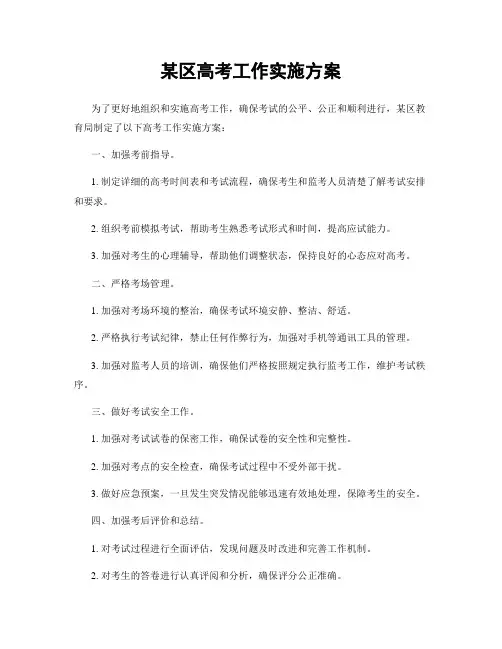 某区高考工作实施方案

为了更好地组织和实施高考工作，确保考试的公平、公正和顺利进行，某区教育局制定了以下高考工作实施方案：

一、加强考前指导。

1. 制定详细的高考时间表和考试流程，确保考生和监考人员清楚了解考试安排和要求。

2. 组织考前模拟考试，帮助考生熟悉考试形式和时间，提高应试能力。

3. 加强对考生的心理辅导，帮助他们调整状态，保持良好的心态应对高考。

二、严格考场管理。

1. 加强对考场环境的整治，确保考试环境安静、整洁、舒适。

2. 严格执行考试纪律，禁止任何作弊行为，加强对手机等通讯工具的管理。

3. 加强对监考人员的培训，确保他们严格按照规定执行监考工作，维护考试秩序。

三、做好考试安全工作。

1. 加强对考试试卷的保密工作，确保试卷的安全性和完整性。

2. 加强对考点的安全检查，确保考试过程中不受外部干扰。

3. 做好应急预案，一旦发生突发情况能够迅速有效地处理，保障考生的安全。

四、加强考后评价和总结。

1. 对考试过程进行全面评估，发现问题及时改进和完善工作机制。

2. 对考生的答卷进行认真评阅和分析，确保评分公正准确。